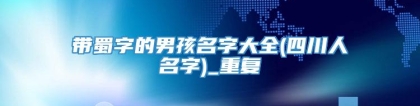 带蜀字的男孩名字大全(四川人名字)_重复